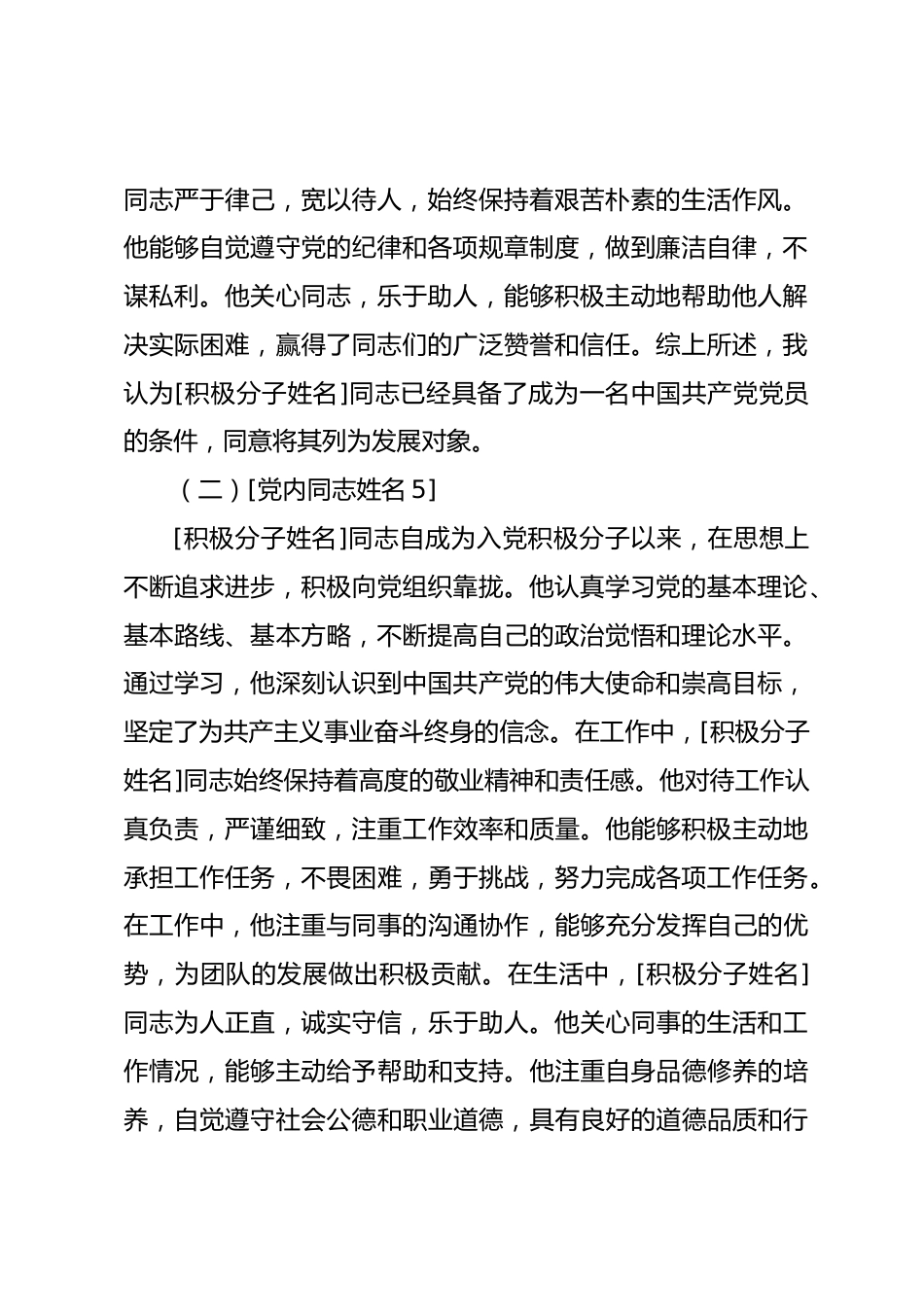 同志严于律己，宽以待人，始终保持着艰苦朴素的生活作风。他能够自觉遵守党的纪律和各项规章制度，做到廉洁自律，不谋私利。他关心同志，乐于助人，能够积极主动地帮助他人解决实际困难，赢得了同志们的广泛赞誉和信任。综上所述，我认为[积极分子姓名]同志已经具备了成为一名中国共产党党员的条件，同意将其列为发展对象。

（二）[党内同志姓名 5]

[积极分子姓名]同志自成为入党积极分子以来，在思想上不断追求进步，积极向党组织靠拢。他认真学习党的基本理论、基本路线、基本方略，不断提高自己的政治觉悟和理论水平。通过学习，他深刻认识到中国共产党的伟大使命和崇高目标，坚定了为共产主义事业奋斗终身的信念。在工作中，[积极分子姓名]同志始终保持着高度的敬业精神和责任感。他对待工作认真负责，严谨细致，注重工作效率和质量。他能够积极主动地承担工作任务，不畏困难，勇于挑战，努力完成各项工作任务。在工作中，他注重与同事的沟通协作，能够充分发挥自己的优势，为团队的发展做出积极贡献。在生活中，[积极分子姓名]同志为人正直，诚实守信，乐于助人。他关心同事的生活和工作情况，能够主动给予帮助和支持。他注重自身品德修养的培养，自觉遵守社会公德和职业道德，具有良好的道德品质和行